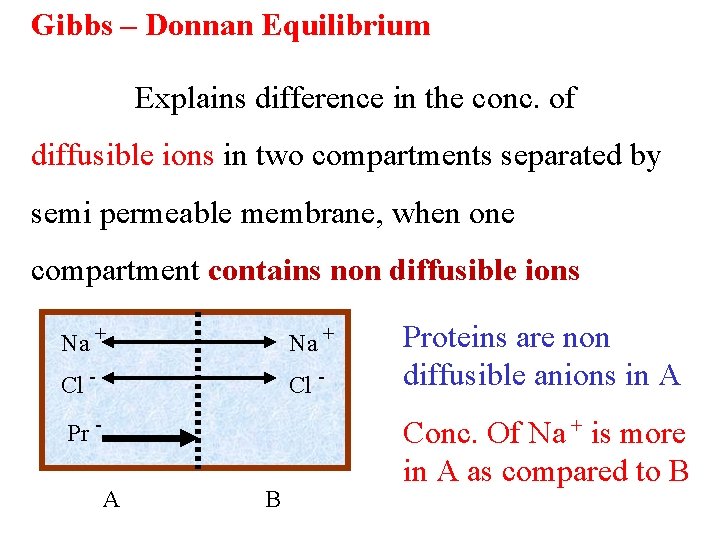 Gibbs – Donnan Equilibrium

Explains difference in the conc. of diffusible ions in two compartments separated by semi permeable membrane, when one compartment contains non diffusible ions

$Na^+$ $Na^+$
$Cl^-$ $Cl^-$
$Pr^-$

A B

Proteins are non diffusible anions in A

Conc. Of $Na^+$ is more in A as compared to B